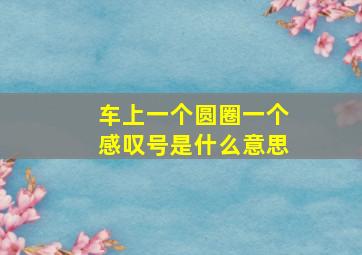 车上一个圆圈一个感叹号是什么意思